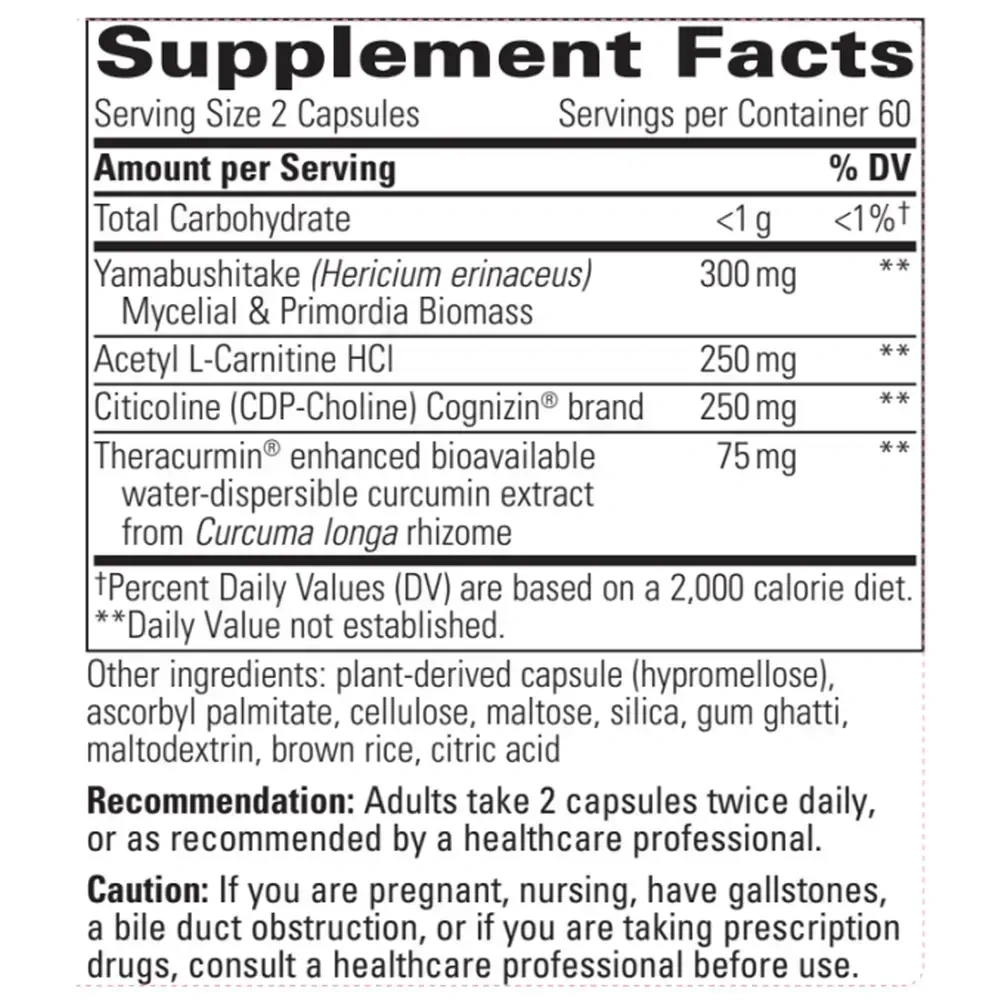 Supplement Facts

Serving Size 2 Capsules Servings per Container 60

| Amount per Serving | | % DV |
|---|---|---|
| Total Carbohydrate | <1 g | <1%† |
| Yamabushitake (Hericium erinaceus) Mycelial & Primordia Biomass | 300 mg | ** |
| Acetyl L-Carnitine HCl | 250 mg | ** |
| Citicoline (CDP-Choline) Cognizin® brand | 250 mg | ** |
| Theracurmin® enhanced bioavailable water-dispersible curcumin extract from Curcuma longa rhizome | 75 mg | ** |

†Percent Daily Values (DV) are based on a 2,000 calorie diet.
**Daily Value not established.

Other ingredients: plant-derived capsule (hypromellose), ascorbyl palmitate, cellulose, maltose, silica, gum ghatti, maltodextrin, brown rice, citric acid

Recommendation: Adults take 2 capsules twice daily, or as recommended by a healthcare professional.

Caution: If you are pregnant, nursing, have gallstones, a bile duct obstruction, or if you are taking prescription drugs, consult a healthcare professional before use.